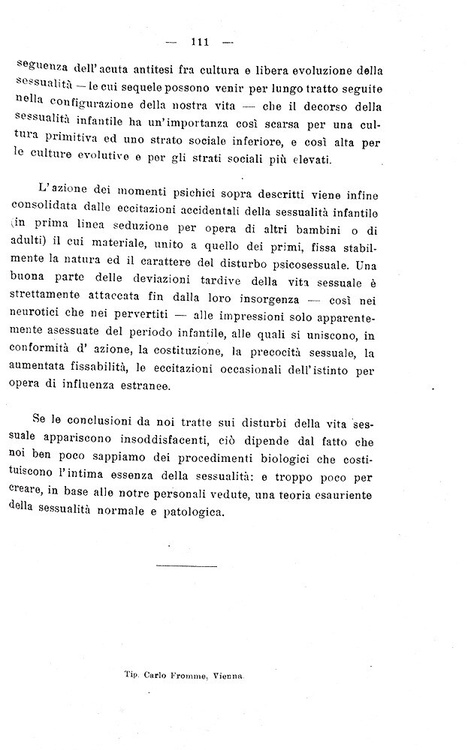 — 111 —

seguenza dell'acuta antitesi fra cultura e libera evoluzione della sessualità — le cui sequele possono venir per lungo tratto seguite nella configurazione della nostra vita — che il decorso della sessualità infantile ha un'importanza così scarsa per una cultura primitiva ed uno strato sociale inferiore, e così alta per le culture evolutive e per gli strati sociali più elevati.

L'azione dei momenti psichici sopra descritti viene infine consolidata dalle eccitazioni accidentali della sessualità infantile (in prima linea seduzione per opera di altri bambini o di adulti) il cui materiale, unito a quello dei primi, fissa stabilmente la natura ed il carattere del disturbo psicosessuale. Una buona parte delle deviazioni tardive della vita sessuale è strettamente attaccata fin dalla loro insorgenza — così nei neurotici che nei pervertiti — alle impressioni solo apparentemente asessuate del periodo infantile, alle quali si uniscono, in conformità d'azione, la costituzione, la precocità sessuale, la aumentata fissabilità, le eccitazioni occasionali dell'istinto per opera di influenza estranee.

Se le conclusioni da noi tratte sui disturbi della vita sessuale appariscono insoddisfacenti, ciò dipende dal fatto che noi ben poco sappiamo dei procedimenti biologici che costituiscono l'intima essenza della sessualità: e troppo poco per creare, in base alle notre personali vedute, una teoria esauriente della sessualità normale e patologica.

Tip. Carlo Fromme, Vienna